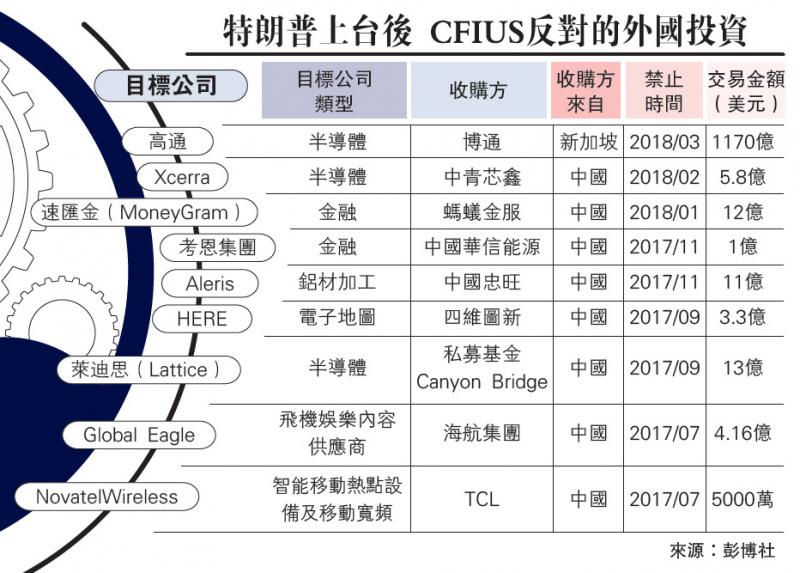 特朗普上台後 CFIUS反對的外國投資

| 目標公司 | 目標公司類型 | 收購方 | 收購方來自 | 禁止時間 | 交易金額（美元） |
|---|---|---|---|---|---|
| 高通 | 半導體 | 博通 | 新加坡 | 2018/03 | 1170億 |
| Xcerra | 半導體 | 中青芯鑫 | 中國 | 2018/02 | 5.8億 |
| 速匯金（MoneyGram） | 金融 | 螞蟻金服 | 中國 | 2018/01 | 12億 |
| 考恩集團 | 金融 | 中國華信能源 | 中國 | 2017/11 | 1億 |
| Aleris | 鋁材加工 | 中國忠旺 | 中國 | 2017/11 | 11億 |
| HERE | 電子地圖 | 四維圖新 | 中國 | 2017/09 | 3.3億 |
| 萊迪思（Lattice） | 半導體 | 私募基金 Canyon Bridge | 中國 | 2017/09 | 13億 |
| Global Eagle | 飛機娛樂內容供應商 | 海航集團 | 中國 | 2017/07 | 4.16億 |
| NovatelWireless | 智能移動熱點設備及移動寬頻 | TCL | 中國 | 2017/07 | 5000萬 |

來源：彭博社